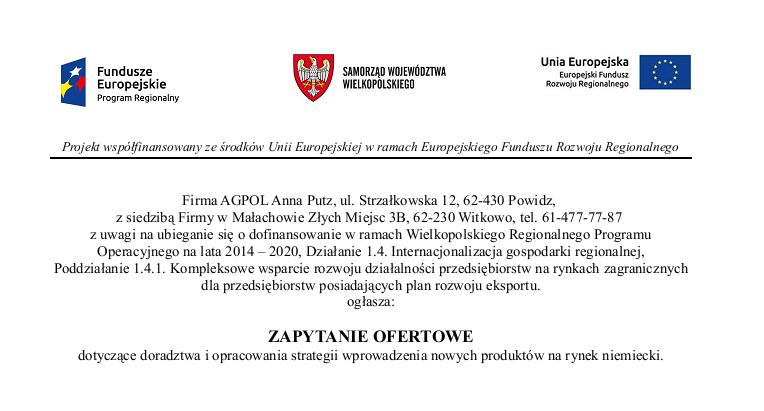 Fundusze Europejskie
Program Regionalny

SAMORZĄD WOJEWÓDZTWA WIELKOPOLSKIEGO

Unia Europejska
Europejski Fundusz Rozwoju Regionalnego

Projekt współfinansowany ze środków Unii Europejskiej w ramach Europejskiego Funduszu Rozwoju Regionalnego

Firma AGPOL Anna Putz, ul. Strzałkowska 12, 62-430 Powidz, z siedzibą Firmy w Małachowie Złych Miejsc 3B, 62-230 Witkowo, tel. 61-477-77-87 z uwagi na ubieganie się o dofinansowanie w ramach Wielkopolskiego Regionalnego Programu Operacyjnego na lata 2014 – 2020, Działanie 1.4. Internacjonalizacja gospodarki regionalnej, Poddziałanie 1.4.1. Kompleksowe wsparcie rozwoju działalności przedsiębiorstw na rynkach zagranicznych dla przedsiębiorstw posiadających plan rozwoju eksportu.
ogłasza:

ZAPYTANIE OFERTOWE
dotyczące doradztwa i opracowania strategii wprowadzenia nowych produktów na rynek niemiecki.